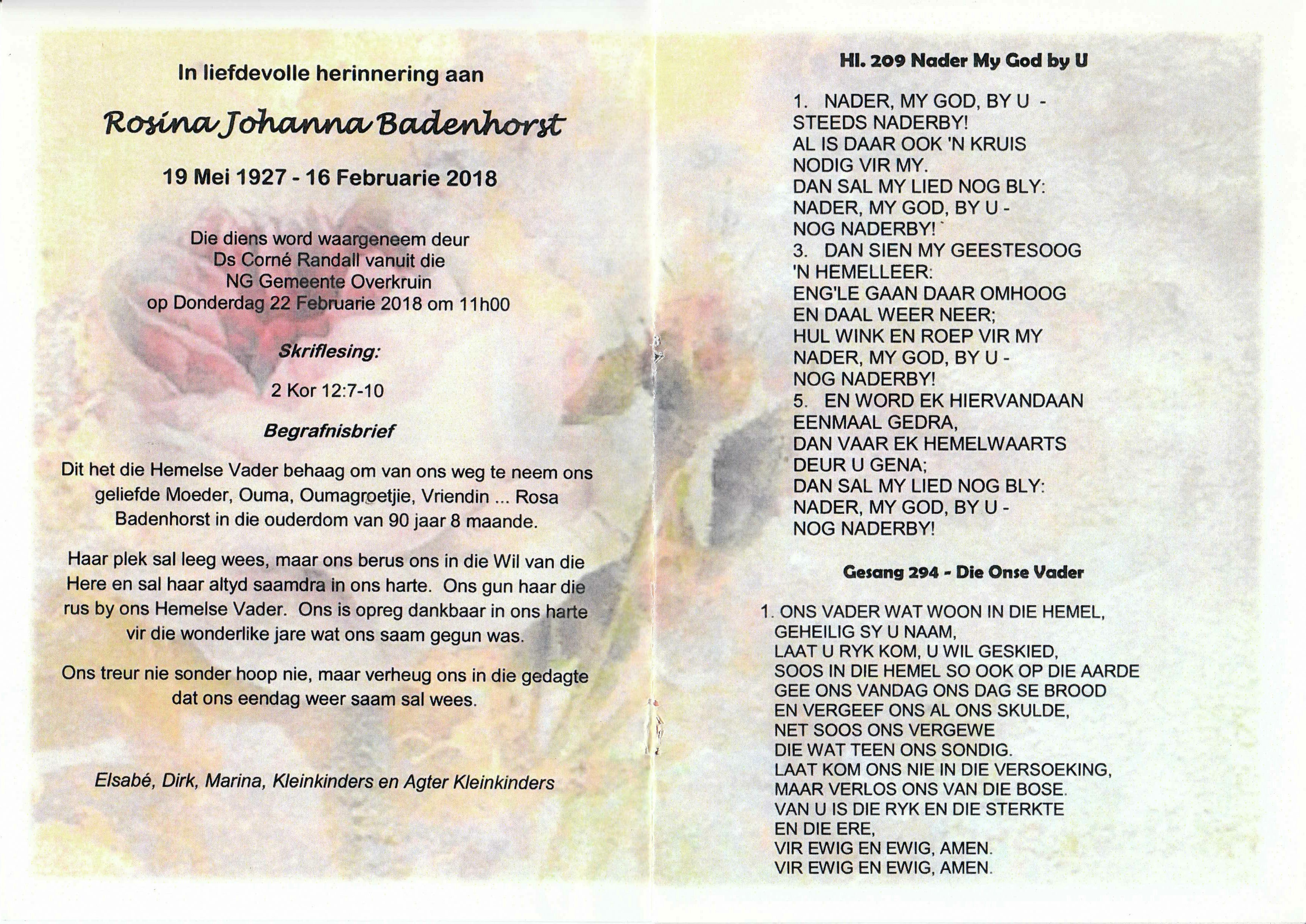 In liefdevolle herinnering aan

Rosina Johanna Badenhorst

19 Mei 1927 - 16 Februarie 2018

Die diens word waargeneem deur
Ds Corné Randall vanuit die
NG Gemeente Overkruin
op Donderdag 22 Februarie 2018 om 11h00

Skriflesing:

2 Kor 12:7-10

Begrafnisbrief

Dit het die Hemelse Vader behaag om van ons weg te neem ons geliefde Moeder, Ouma, Oumagroetjie, Vriendin ... Rosa Badenhorst in die ouderdom van 90 jaar 8 maande.

Haar plek sal leeg wees, maar ons berus ons in die Wil van die Here en sal haar altyd saamdra in ons harte. Ons gun haar die rus by ons Hemelse Vader. Ons is opreg dankbaar in ons harte vir die wonderlike jare wat ons saam gegun was.

Ons treur nie sonder hoop nie, maar verheug ons in die gedagte dat ons eendag weer saam sal wees.

Elsabé, Dirk, Marina, Kleinkinders en Agter Kleinkinders

Hl. 209 Nader My God by U

1. NADER, MY GOD, BY U -
STEEDS NADERBY!
AL IS DAAR OOK 'N KRUIS
NODIG VIR MY.
DAN SAL MY LIED NOG BLY:
NADER, MY GOD, BY U -
NOG NADERBY!
3. DAN SIEN MY GEESTESOOG
'N HEMELLEER:
ENG'LE GAAN DAAR OMHOOG
EN DAAL WEER NEER;
HUL WINK EN ROEP VIR MY
NADER, MY GOD, BY U -
NOG NADERBY!
5. EN WORD EK HIERVANDAAN
EENMAAL GEDRA,
DAN VAAR EK HEMELWAARTS
DEUR U GENA;
DAN SAL MY LIED NOG BLY:
NADER, MY GOD, BY U -
NOG NADERBY!

Gesang 294 - Die Onse Vader

1. ONS VADER WAT WOON IN DIE HEMEL,
GEHEILIG SY U NAAM,
LAAT U RYK KOM, U WIL GESKIED,
SOOS IN DIE HEMEL SO OOK OP DIE AARDE
GEE ONS VANDAG ONS DAG SE BROOD
EN VERGEEF ONS AL ONS SKULDE,
NET SOOS ONS VERGEWE
DIE WAT TEEN ONS SONDIG.
LAAT KOM ONS NIE IN DIE VERSOEKING,
MAAR VERLOS ONS VAN DIE BOSE.
VAN U IS DIE RYK EN DIE STERKTE
EN DIE ERE,
VIR EWIG EN EWIG, AMEN.
VIR EWIG EN EWIG, AMEN.